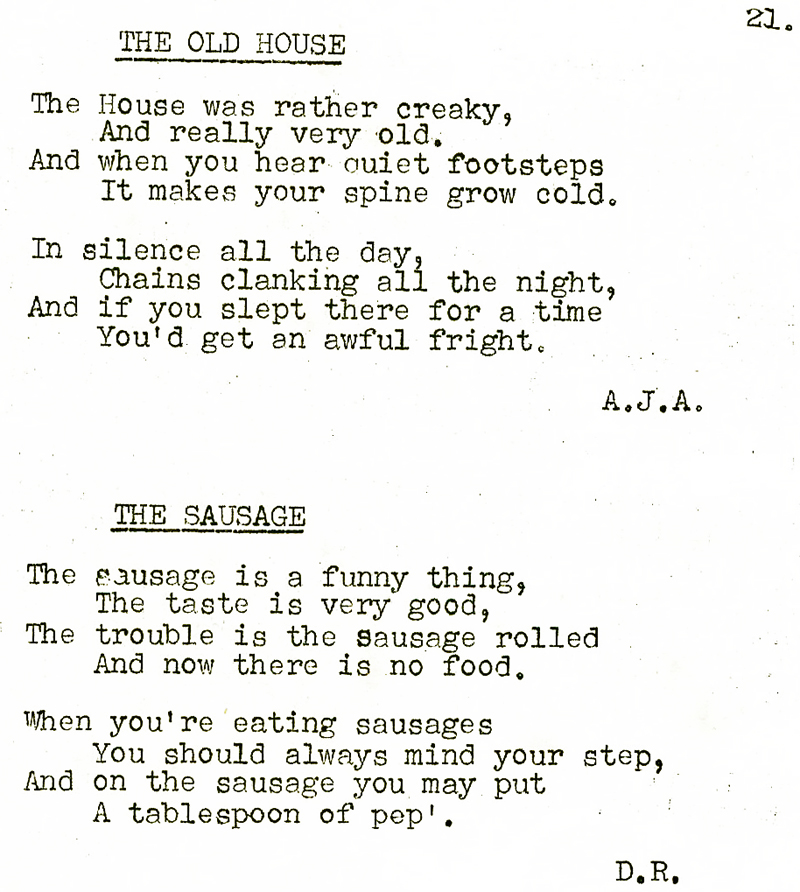 21.

THE OLD HOUSE

The House was rather creaky,
And really very old.
And when you hear quiet footsteps
It makes your spine grow cold.

In silence all the day,
Chains clanking all the night,
And if you slept there for a time
You'd get an awful fright.

A.J.A.

THE SAUSAGE

The sausage is a funny thing,
The taste is very good,
The trouble is the sausage rolled
And now there is no food.

When you're eating sausages
You should always mind your step,
And on the sausage you may put
A tablespoon of pep'.

D.R.